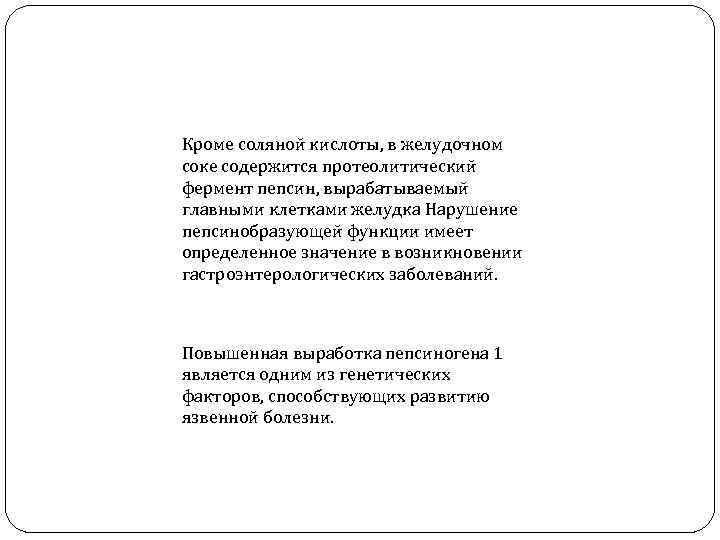 Кроме соляной кислоты, в желудочном соке содержится протеолитический фермент пепсин, вырабатываемый главными клетками желудка Нарушение пепсинобразующей функции имеет определенное значение в возникновении гастроэнтерологических заболеваний.

Повышенная выработка пепсиногена 1 является одним из генетических факторов, способствующих развитию язвенной болезни.